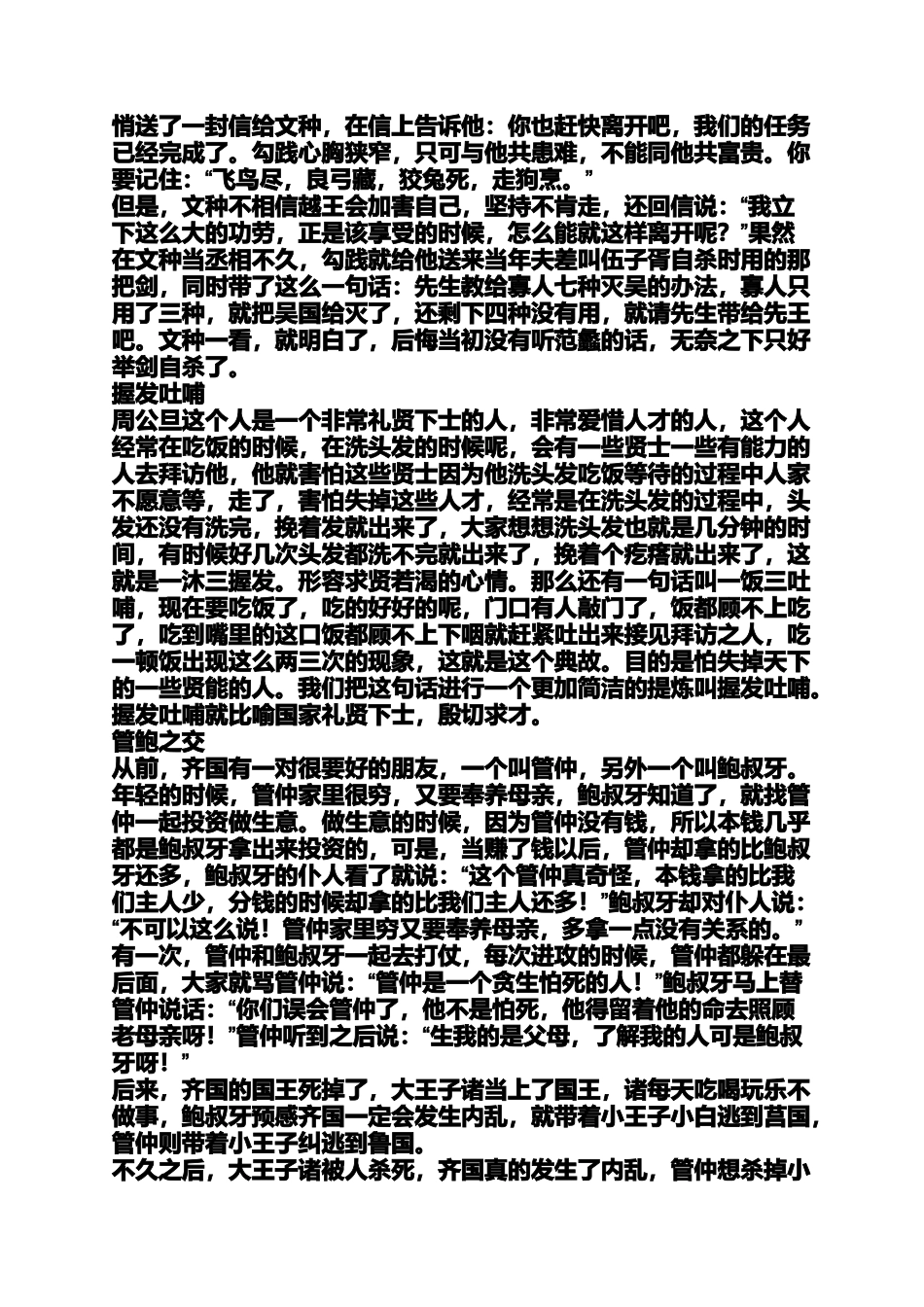 悄送了一封信给文种，在信上告诉他：你也赶快离开吧，我们的任务已经完成了。勾践心胸狭窄，只可与他共患难，不能同他共富贵。你要记住：“飞鸟尽，良弓藏，狡兔死，走狗烹。”
但是，文种不相信越王会加害自己，坚持不肯走，还回信说：“我立下这么大的功劳，正是该享受的时候，怎么能就这样离开呢？”果然在文种当丞相不久，勾践就给他送来当年夫差叫伍子胥自杀时用的那把剑，同时带了这么一句话：先生教给寡人七种灭吴的办法，寡人只用了三种，就把吴国给灭了，还剩下四种没有用，就请先生带给先王吧。文种一看，就明白了，后悔当初没有听范蠡的话，无奈之下只好举剑自杀了。
握发吐哺
周公旦这个人是一个非常礼贤下士的人，非常爱惜人才的人，这个人经常在吃饭的时候，在洗头发的时候呢，会有一些贤士一些有能力的人去拜访他，他就害怕这些贤士因为他洗头发吃饭等待的过程中人家不愿意等，走了，害怕失掉这些人才，经常是在洗头发的过程中，头发还没有洗完，挽着发就出来了，大家想想洗头发也就是几分钟的时间，有时候好几次头发都洗不完就出来了，挽着个疙瘩就出来了，这就是一沐三握发。形容求贤若渴的心情。那么还有一句话叫一饭三吐哺，现在要吃饭了，吃的好好的呢，门口有人敲门了，饭都顾不上吃了，吃到嘴里的这口饭都顾不上下咽就赶紧吐出来接见拜访之人，吃一顿饭出现这么两三次的现象，这就是这个典故。目的是怕失掉天下的一些贤能的人。我们把这句话进行一个更加简洁的提炼叫握发吐哺。握发吐哺就比喻国家礼贤下士，殷切求才。
管鲍之交
从前，齐国有一对很要好的朋友，一个叫管仲，另外一个叫鲍叔牙。年轻的时候，管仲家里很穷，又要奉养母亲，鲍叔牙知道了，就找管仲一起投资做生意。做生意的时候，因为管仲没有钱，所以本钱几乎都是鲍叔牙拿出来投资的，可是，当赚了钱以后，管仲却拿的比鲍叔牙还多，鲍叔牙的仆人看了就说：“这个管仲真奇怪，本钱拿的比我们主人少，分钱的时候却拿的比我们主人还多！”鲍叔牙却对仆人说：“不可以这么说！管仲家里穷又要奉养母亲，多拿一点没有关系的。”
有一次，管仲和鲍叔牙一起去打仗，每次进攻的时候，管仲都躲在最后面，大家就骂管仲说：“管仲是一个贪生怕死的人！”鲍叔牙马上替管仲说话：“你们误会管仲了，他不是怕死，他得留着他的命去照顾老母亲呀！”管仲听到之后说：“生我的是父母，了解我的人可是鲍叔牙呀！”
后来，齐国的国王死掉了，大王子诸当上了国王，诸每天吃喝玩乐不做事，鲍叔牙预感齐国一定会发生内乱，就带着小王子小白逃到莒国，管仲则带着小王子纠逃到鲁国。
不久之后，大王子诸被人杀死，齐国真的发生了内乱，管仲想杀掉小